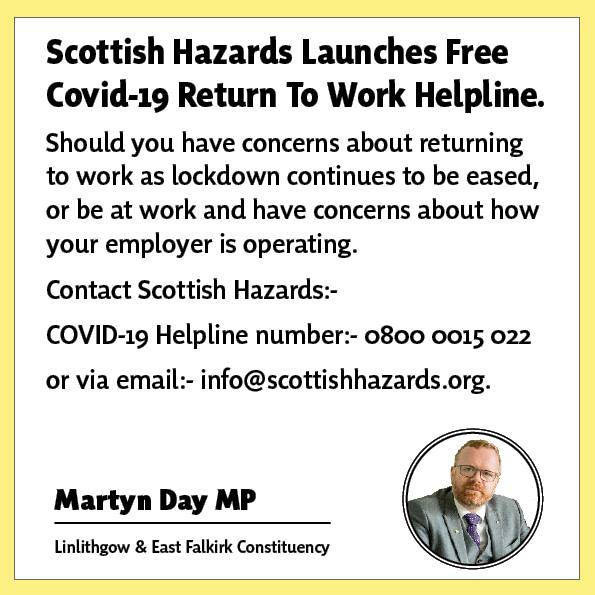 Scottish Hazards Launches Free Covid-19 Return To Work Helpline.

Should you have concerns about returning to work as lockdown continues to be eased, or be at work and have concerns about how your employer is operating.

Contact Scottish Hazards:-

COVID-19 Helpline number:- 0800 0015 022

or via email:- info@scottishhazards.org.

Martyn Day MP

Linlithgow & East Falkirk Constituency